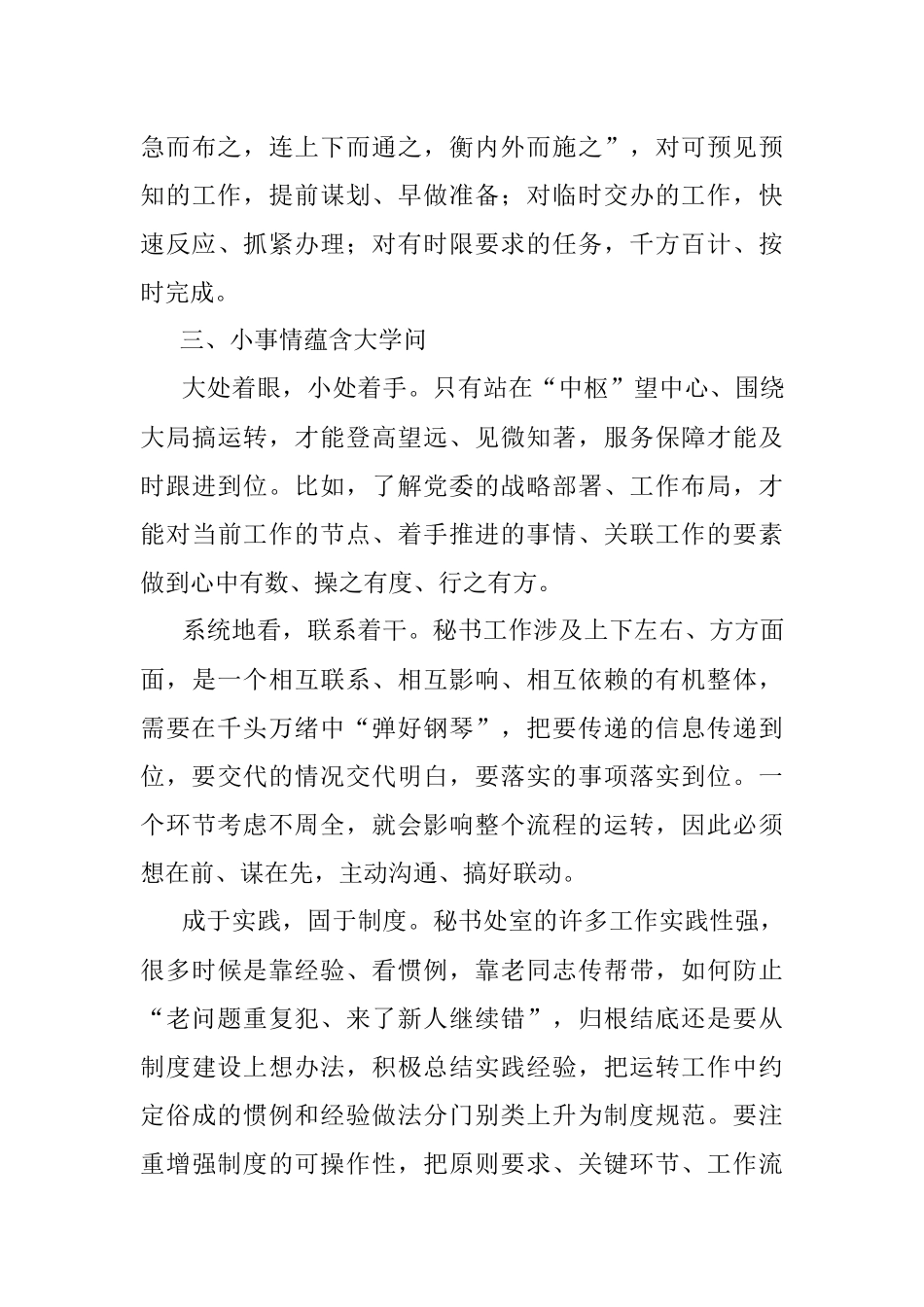 急而布之，连上下而通之，衡内外而施之”，对可预见预知的工作，提前谋划、早做准备；对临时交办的工作，快速反应、抓紧办理；对有时限要求的任务，千方百计、按时完成。

三、小事情蕴含大学问

大处着眼，小处着手。只有站在“中枢”望中心、围绕大局搞运转，才能登高望远、见微知著，服务保障才能及时跟进到位。比如，了解党委的战略部署、工作布局，才能对当前工作的节点、着手推进的事情、关联工作的要素做到心中有数、操之有度、行之有方。

系统地看，联系着干。秘书工作涉及上下左右、方方面面，是一个相互联系、相互影响、相互依赖的有机整体，需要在千头万绪中“弹好钢琴”，把要传递的信息传递到位，要交代的情况交代明白，要落实的事项落实到位。一个环节考虑不周全，就会影响整个流程的运转，因此必须想在前、谋在先，主动沟通、搞好联动。

成于实践，固于制度。秘书处室的许多工作实践性强，很多时候是靠经验、看惯例，靠老同志传帮带，如何防止“老问题重复犯、来了新人继续错”，归根结底还是要从制度建设上想办法，积极总结实践经验，把运转工作中约定俗成的惯例和经验做法分门别类上升为制度规范。要注重增强制度的可操作性，把原则要求、关键环节、工作流